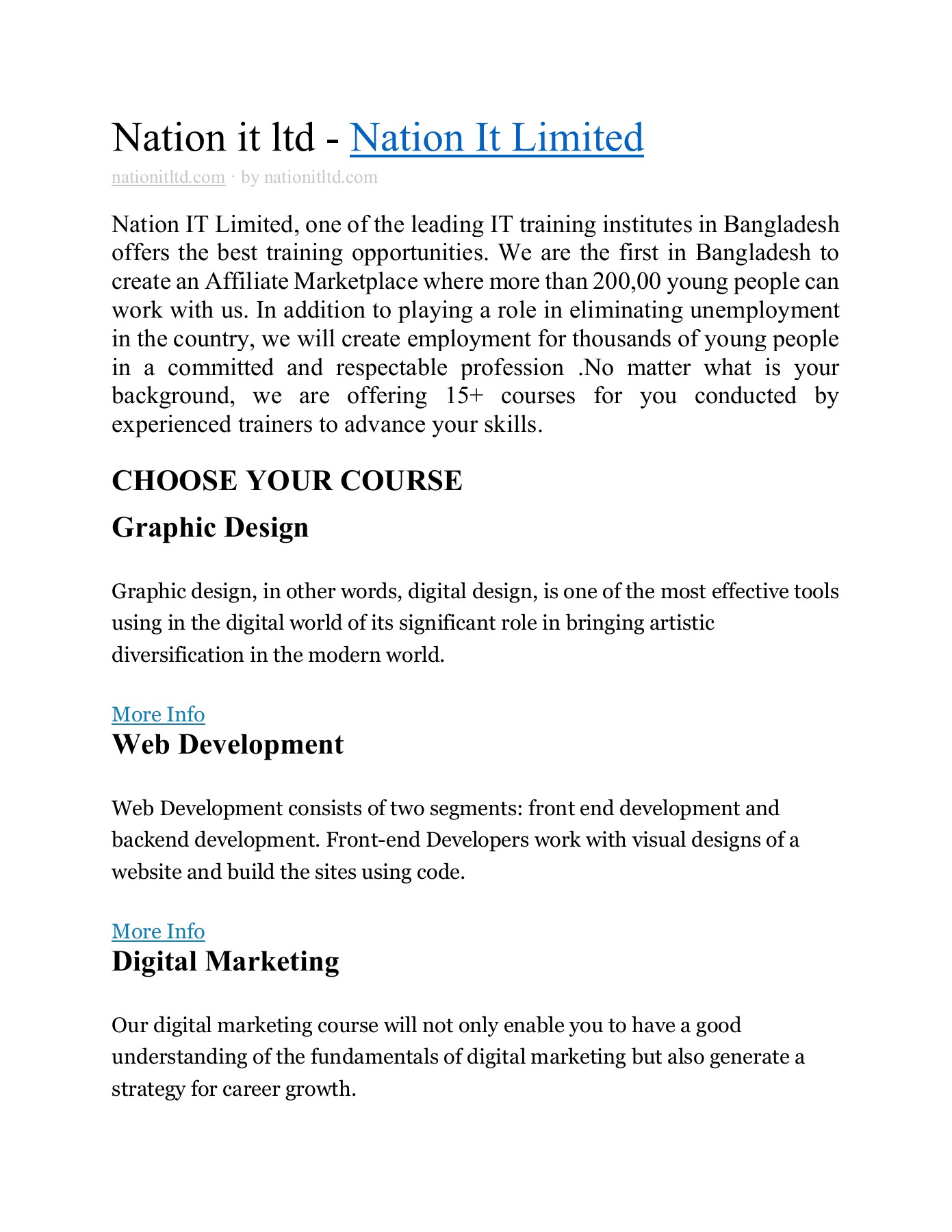 Nation it ltd - Nation It Limited

nationitltd.com · by nationitltd.com

Nation IT Limited, one of the leading IT training institutes in Bangladesh offers the best training opportunities. We are the first in Bangladesh to create an Affiliate Marketplace where more than 200,00 young people can work with us. In addition to playing a role in eliminating unemployment in the country, we will create employment for thousands of young people in a committed and respectable profession .No matter what is your background, we are offering 15+ courses for you conducted by experienced trainers to advance your skills.

CHOOSE YOUR COURSE

Graphic Design

Graphic design, in other words, digital design, is one of the most effective tools using in the digital world of its significant role in bringing artistic diversification in the modern world.

More Info

Web Development

Web Development consists of two segments: front end development and backend development. Front-end Developers work with visual designs of a website and build the sites using code.

More Info

Digital Marketing

Our digital marketing course will not only enable you to have a good understanding of the fundamentals of digital marketing but also generate a strategy for career growth.